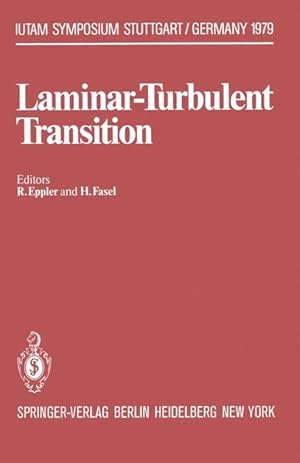 IUTAM SYMPOSIUM STUTTGART / GERMANY 1979

Laminar-Turbulent Transition

Editors
R. Eppler and H. Fasel

SPRINGER-VERLAG BERLIN HEIDELBERG NEW YORK